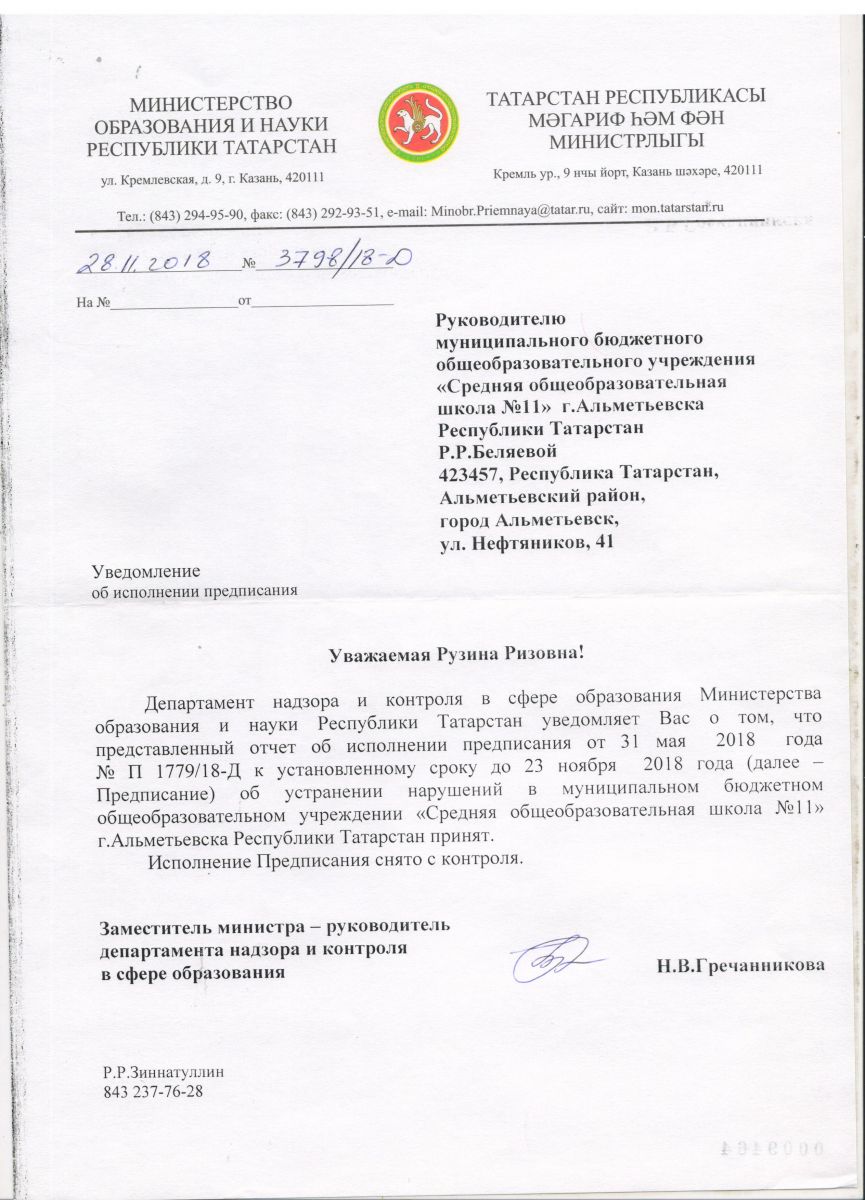 МИНИСТЕРСТВО ОБРАЗОВАНИЯ И НАУКИ РЕСПУБЛИКИ ТАТАРСТАН

ул. Кремлевская, д. 9, г. Казань, 420111

ТАТАРСТАН РЕСПУБЛИКАСЫ МӘГАРИФ ҺӘМ ФӘН МИНИСТРЛЫГЫ

Кремль ур., 9 нчы йорт, Казань шәһәре, 420111

Тел.: (843) 294-95-90, факс: (843) 292-93-51, e-mail: Minobr.Priemnaya@tatar.ru, сайт: mon.tatarstan.ru

28.11.2018 № 3798/18-Д

На №________________от__________________

Руководителю муниципального бюджетного общеобразовательного учреждения «Средняя общеобразовательная школа №11» г.Альметьевска Республики Татарстан Р.Р.Беляевой
423457, Республика Татарстан, Альметьевский район, город Альметьевск, ул. Нефтяников, 41

Уведомление
об исполнении предписания

Уважаемая Рузина Ризовна!

Департамент надзора и контроля в сфере образования Министерства образования и науки Республики Татарстан уведомляет Вас о том, что представленный отчет об исполнении предписания от 31 мая 2018 года № П 1779/18-Д к установленному сроку до 23 ноября 2018 года (далее – Предписание) об устранении нарушений в муниципальном бюджетном общеобразовательном учреждении «Средняя общеобразовательная школа №11» г.Альметьевска Республики Татарстан принят.

Исполнение Предписания снято с контроля.

Заместитель министра – руководитель департамента надзора и контроля в сфере образования

Н.В.Гречанникова

Р.Р.Зиннатуллин
843 237-76-28

0009164